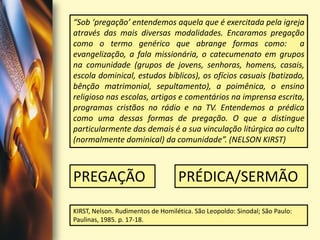 "Sob 'pregação' entendemos aquela que é exercitada pela igreja através das mais diversas modalidades. Encaramos pregação como o termo genérico que abrange formas como: a evangelização, a fala missionária, o catecumenato em grupos na comunidade (grupos de jovens, senhoras, homens, casais, escola dominical, estudos bíblicos), os ofícios casuais (batizado, bênção matrimonial, sepultamento), a poimênica, o ensino religioso nas escolas, artigos e comentários na imprensa escrita, programas cristãos no rádio e na TV. Entendemos a prédica como uma dessas formas de pregação. O que a distingue particularmente das demais é a sua vinculação litúrgica ao culto (normalmente dominical) da comunidade". (NELSON KIRST)

PREGAÇÃO

PRÉDICA/SERMÃO

KIRST, Nelson. Rudimentos de Homilética. São Leopoldo: Sinodal; São Paulo: Paulinas, 1985. p. 17-18.